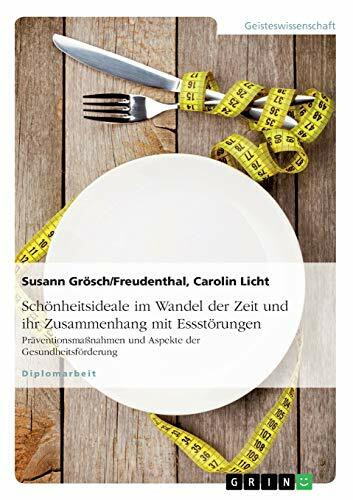 Geisteswissenschaft

Susann Grösch/Freudenthal, Carolin Licht

Schönheitsideale im Wandel der Zeit und ihr Zusammenhang mit Essstörungen

Präventionsmaßnahmen und Aspekte der Gesundheitsförderung

Diplomarbeit

GRIN